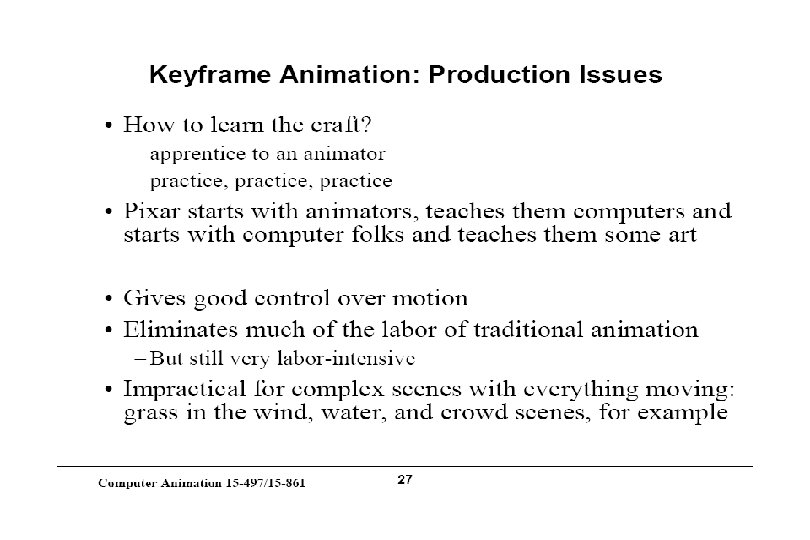 Keyframe Animation: Production Issues

• How to learn the craft?
apprentice to an animator
practice, practice, practice

• Pixar starts with animators, teaches them computers and starts with computer folks and teaches them some art

• Gives good control over motion

• Eliminates much of the labor of traditional animation
– But still very labor-intensive

• Impractical for complex scenes with everything moving: grass in the wind, water, and crowd scenes, for example

Computer Animation 15-497/15-861

27